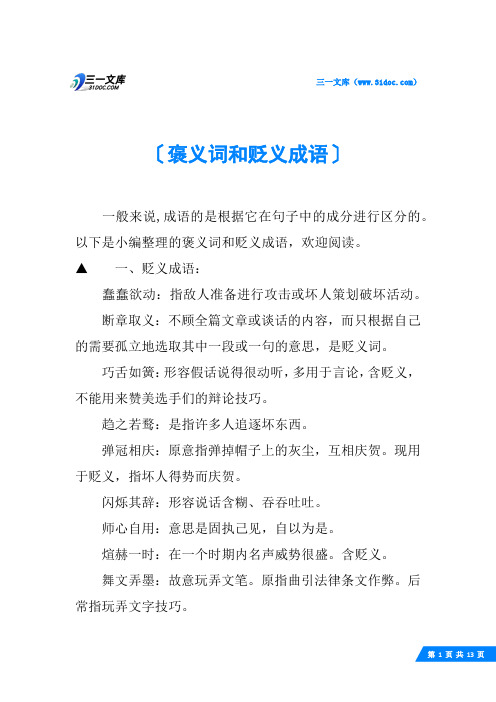 三一文库
31DOC.COM

三一文库（www.31doc.com）

〔褒义词和贬义成语〕

一般来说,成语的是根据它在句子中的成分进行区分的。以下是小编整理的褒义词和贬义成语，欢迎阅读。

▲　　一、贬义成语：

蠢蠢欲动：指敌人准备进行攻击或坏人策划破坏活动。

断章取义：不顾全篇文章或谈话的内容，而只根据自己的需要孤立地选取其中一段或一句的意思，是贬义词。

巧舌如簧：形容假话说得很动听，多用于言论，含贬义，不能用来赞美选手们的辩论技巧。

趋之若鹜：是指许多人追逐坏东西。

弹冠相庆：原意指弹掉帽子上的灰尘，互相庆贺。现用于贬义，指坏人得势而庆贺。

闪烁其辞：形容说话含糊、吞吞吐吐。

师心自用：意思是固执己见，自以为是。

煊赫一时：在一个时期内名声威势很盛。含贬义。

舞文弄墨：故意玩弄文笔。原指曲引法律条文作弊。后常指玩弄文字技巧。

第 1 页 共 13 页